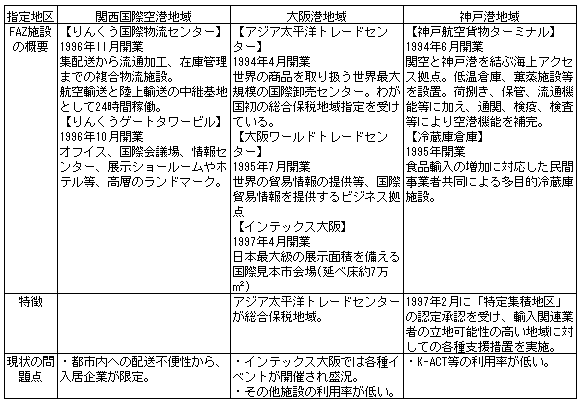 | 指定地区 | 関西国際空港地域 | 大阪港地域 | 神戸港地域 |
|---|---|---|---|
| FAZ施設の概要 | 【りんくう国際物流センター】 1996年11月開業 集配送から流通加工、在庫管理までの複合物流施設。 航空輸送と陸上輸送の中継基地として24時間稼働。 【りんくうゲートタワービル】 1996年10月開業 オフィス、国際会議場、情報センター、展示ショールームやホテル等、高層のランドマーク。 | 【アジア太平洋トレードセンター】 1994年4月開業 世界の商品を取り扱う世界最大規模の国際卸売センター。わが国初の総合保税地域指定を受けている。 【大阪ワールドトレードセンター】 1995年7月開業 世界の貿易情報の提供等、国際貿易情報を提供するビジネス拠点 【インテックス大阪】 1997年4月開業 日本最大級の展示面積を備える国際見本市会場(延べ床約7万$m^2$) | 【神戸航空貨物ターミナル】 1994年6月開業 関空と神戸港を結ぶ海上アクセス拠点。低温倉庫、薫蒸施設等を設置。荷捌き、保管、流通機能等に加え、通関、検疫、検査等により空港機能を補完。 【冷蔵庫倉庫】 1995年開業 食品輸入の増加に対応した民間事業者共同による多目的冷蔵庫施設。 |
| 特徴 | | アジア太平洋トレードセンターが総合保税地域。 | 1997年2月に「特定集積地区」の認定承認を受け、輸入関連業者の立地可能性の高い地域に対しての各種支援措置を実施。 |
| 現状の問題点 | ・都市内への配送不便性から、入居企業が限定。 | ・インテックス大阪では各種イベントが開催され盛況。 ・その他施設の利用率が低い。 | ・K-ACT等の利用率が低い。 |